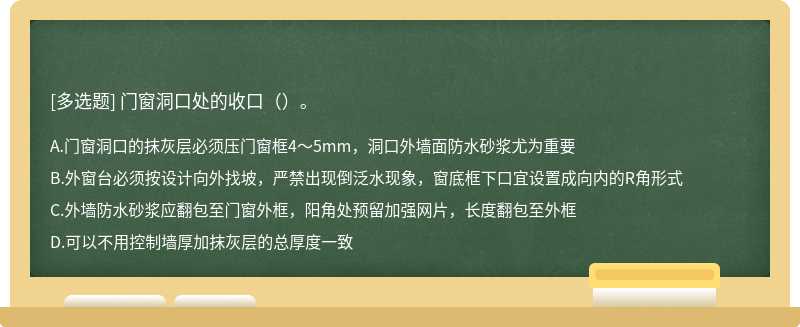 [多选题] 门窗洞口处的收口（）。

A.门窗洞口的抹灰层必须压门窗框4～5mm，洞口外墙面防水砂浆尤为重要

B.外窗台必须按设计向外找坡，严禁出现倒泛水现象，窗底框下口宜设置成向内的R角形式

C.外墙防水砂浆应翻包至门窗外框，阳角处预留加强网片，长度翻包至外框

D.可以不用控制墙厚加抹灰层的总厚度一致